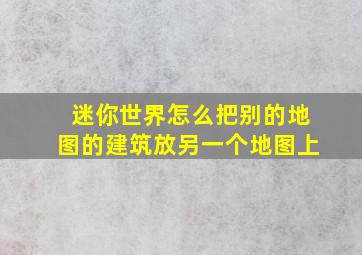 迷你世界怎么把别的地图的建筑放另一个地图上